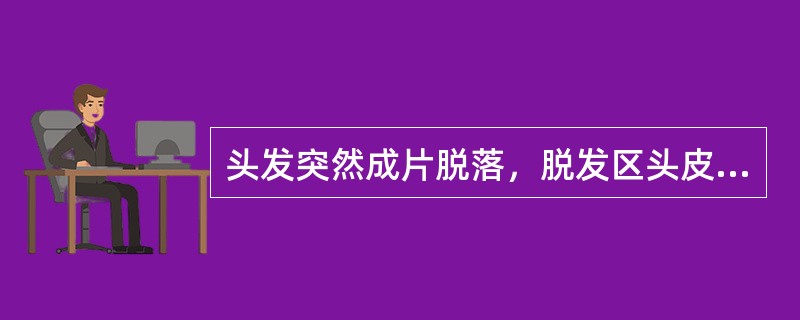 头发突然成片脱落，脱发区头皮...